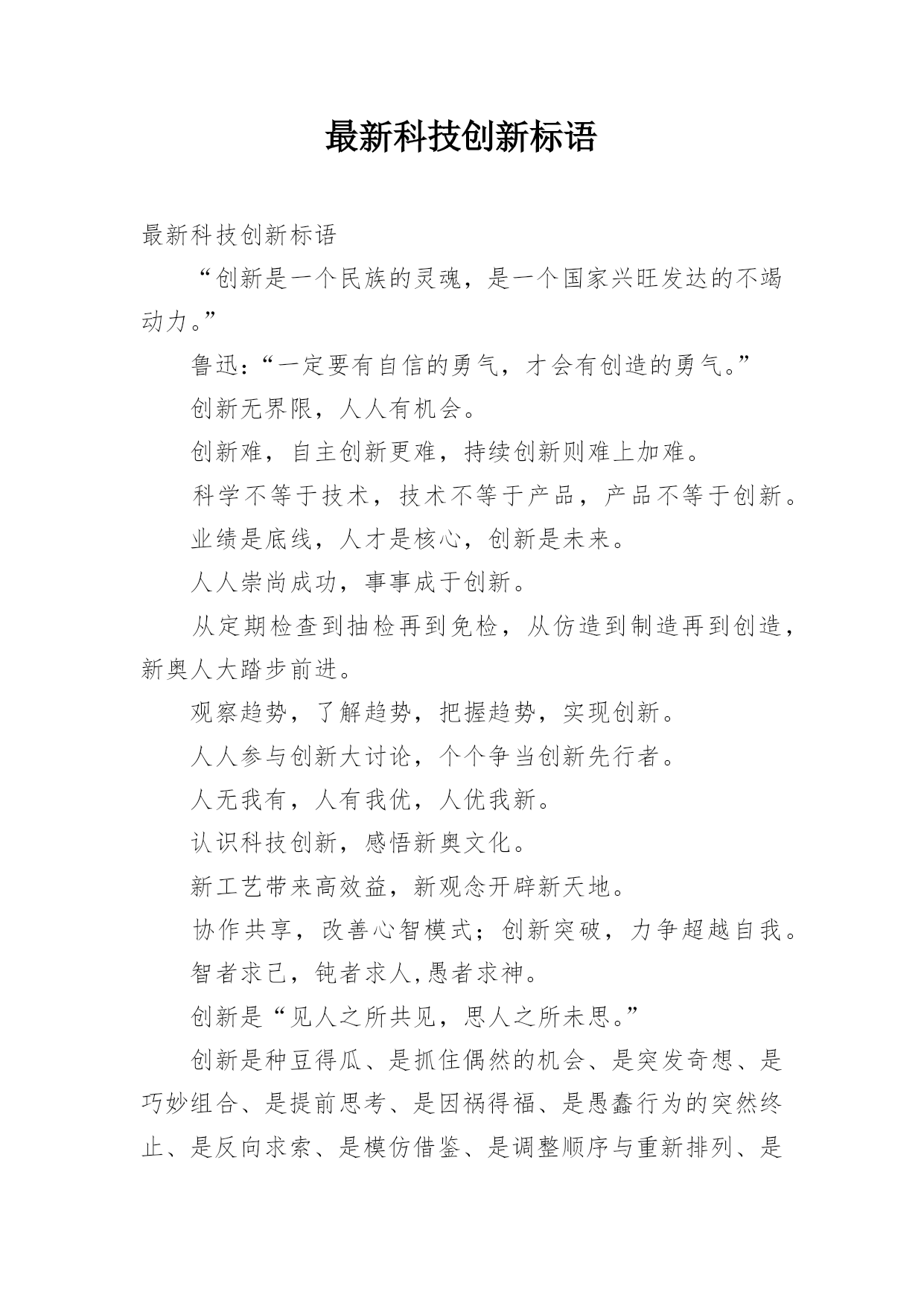 最新科技创新标语

最新科技创新标语

“创新是一个民族的灵魂，是一个国家兴旺发达的不竭动力。”

鲁迅：“一定要有自信的勇气，才会有创造的勇气。”

创新无界限，人人有机会。

创新难，自主创新更难，持续创新则难上加难。

科学不等于技术，技术不等于产品，产品不等于创新。

业绩是底线，人才是核心，创新是未来。

人人崇尚成功，事事成于创新。

从定期检查到抽检再到免检，从仿造到制造再到创造，新奥人大踏步前进。

观察趋势，了解趋势，把握趋势，实现创新。

人人参与创新大讨论，个个争当创新先行者。

人无我有，人有我优，人优我新。

认识科技创新，感悟新奥文化。

新工艺带来高效益，新观念开辟新天地。

协作共享，改善心智模式；创新突破，力争超越自我。

智者求己，钝者求人,愚者求神。

创新是“见人之所共见，思人之所未思。”

创新是种豆得瓜、是抓住偶然的机会、是突发奇想、是巧妙组合、是提前思考、是因祸得福、是愚蠢行为的突然终止、是反向求索、是模仿借鉴、是调整顺序与重新排列、是